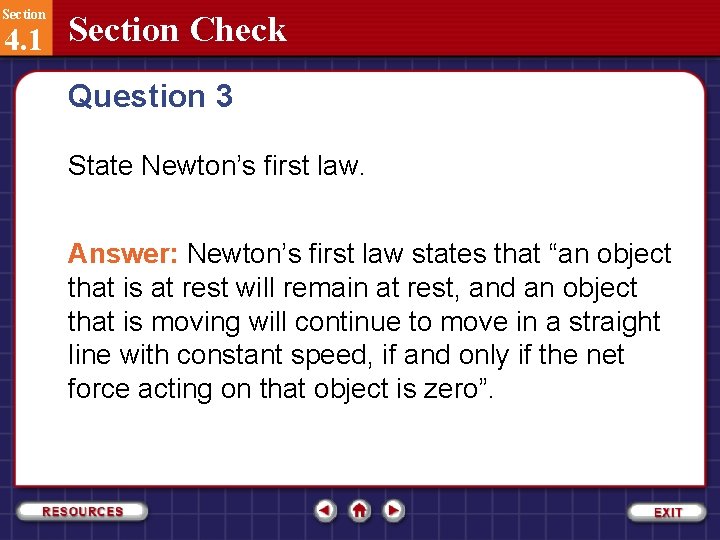 Section
4.1
Section Check

Question 3

State Newton’s first law.

Answer: Newton’s first law states that “an object that is at rest will remain at rest, and an object that is moving will continue to move in a straight line with constant speed, if and only if the net force acting on that object is zero”.

RESOURCES

EXIT